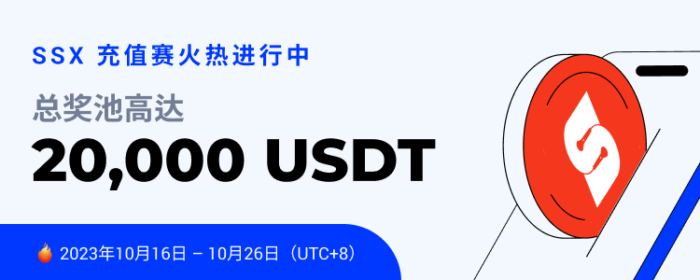 SSX 充值赛火热进行中

总奖池高达

20,000 USDT

2023年10月16日 – 10月26日（UTC+8）